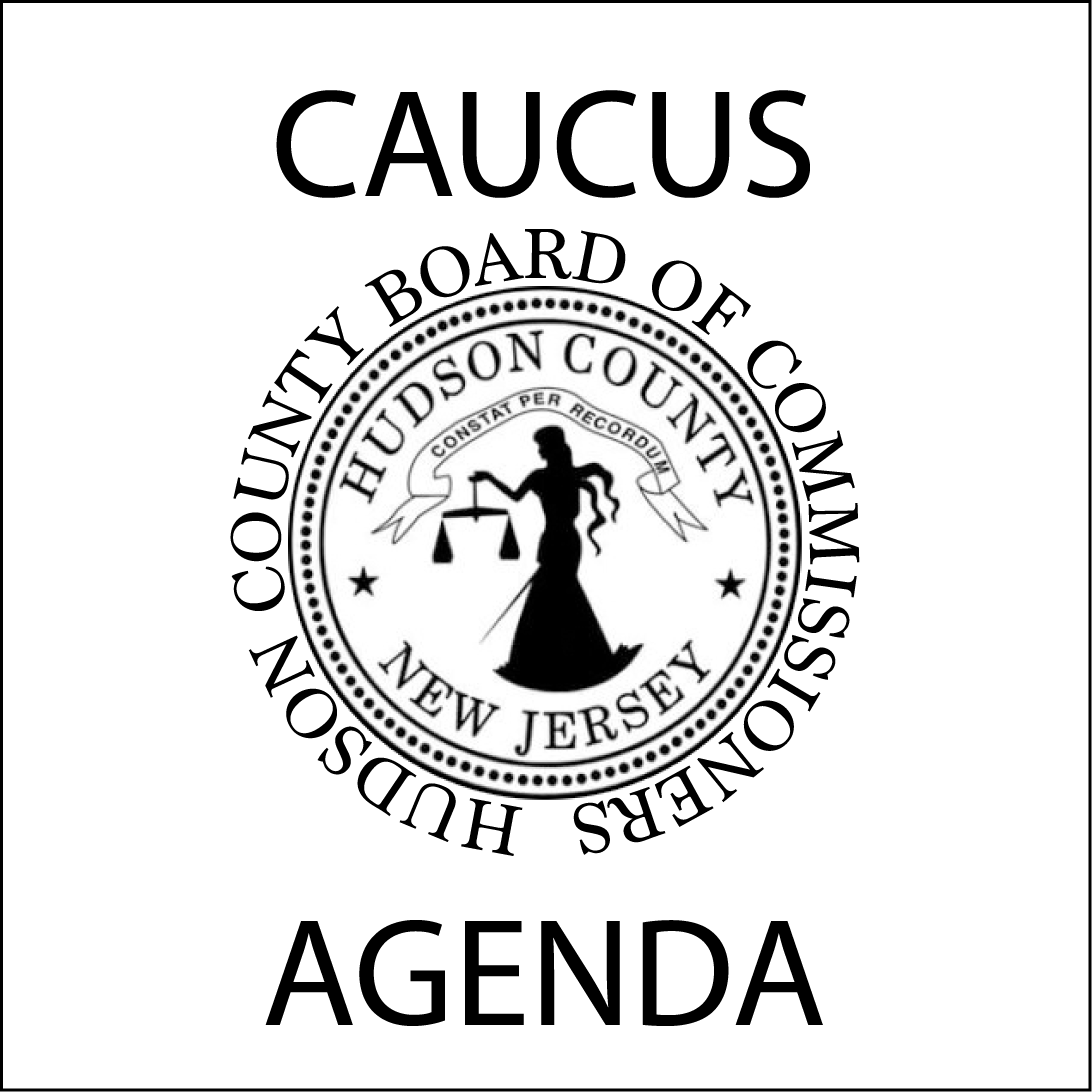 CAUCUS

HUDSON COUNTY BOARD OF COMMISSIONERS

HUDSON COUNTY

CONSTAT PER RECORDUM

NEW JERSEY

AGENDA